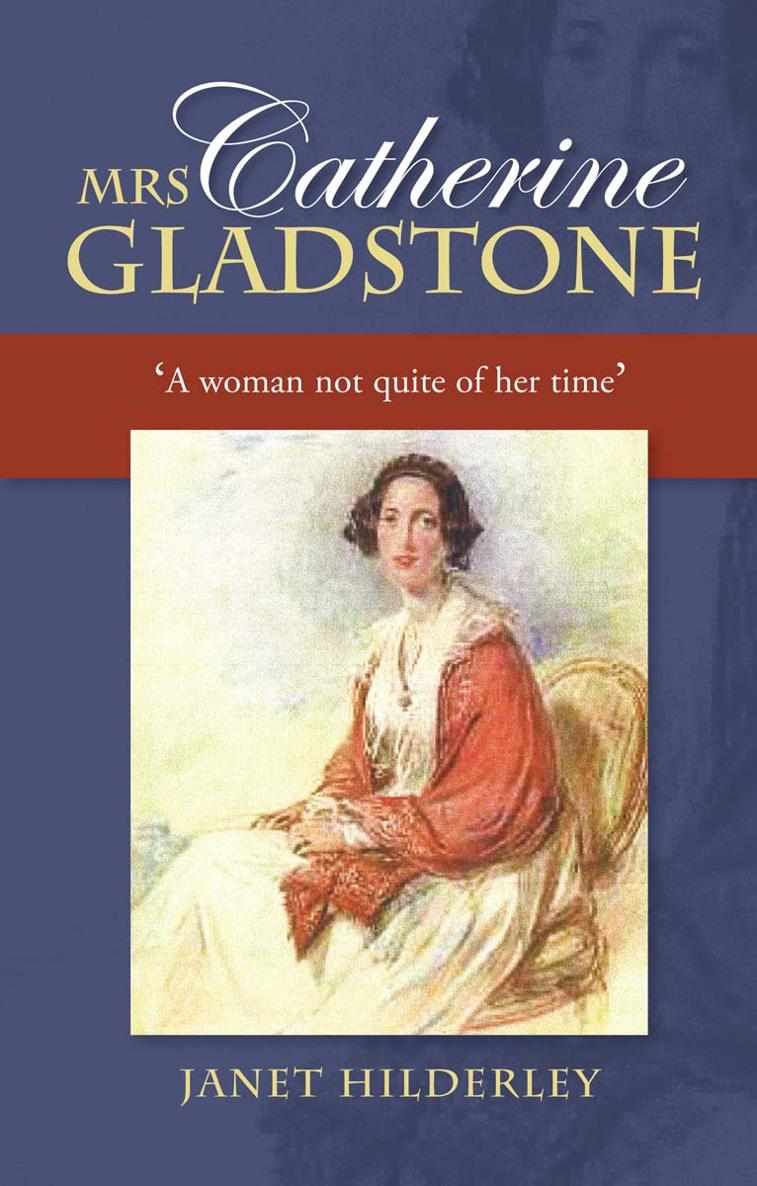 MRS Catherine
GLADSTONE

'A woman not quite of her time'

JANET HILDERLEY